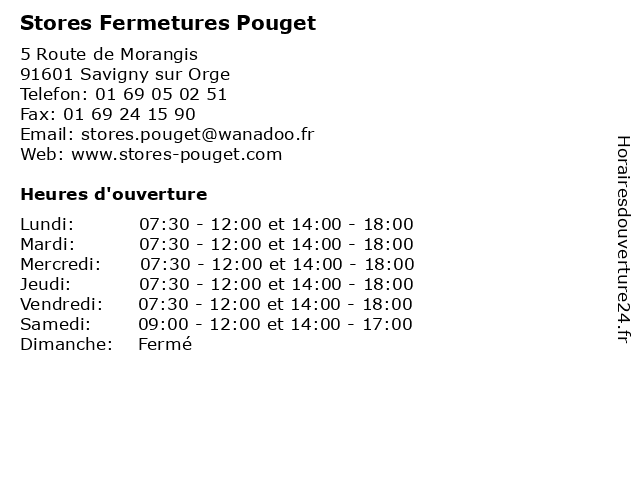 Stores Fermetures Pouget

5 Route de Morangis
91601 Savigny sur Orge
Telefon: 01 69 05 02 51
Fax: 01 69 24 15 90
Email: stores.pouget@wanadoo.fr
Web: www.stores-pouget.com

Heures d'ouverture

Lundi: 07:30 - 12:00 et 14:00 - 18:00
Mardi: 07:30 - 12:00 et 14:00 - 18:00
Mercredi: 07:30 - 12:00 et 14:00 - 18:00
Jeudi: 07:30 - 12:00 et 14:00 - 18:00
Vendredi: 07:30 - 12:00 et 14:00 - 18:00
Samedi: 09:00 - 12:00 et 14:00 - 17:00
Dimanche: Fermé

Horairesdouverture24.fr